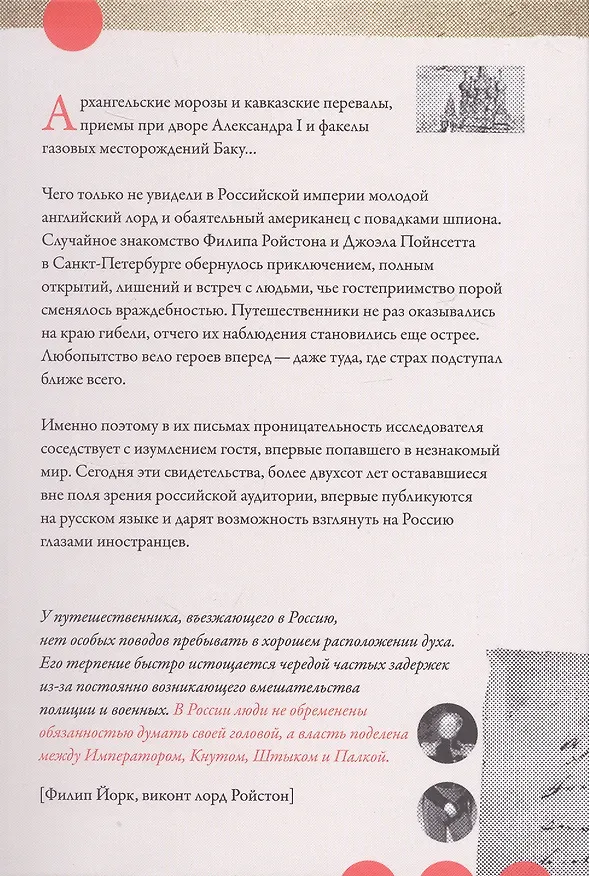 Архангельские морозы и кавказские перевалы, приемы при дворе Александра I и факелы газовых месторождений Баку...

Чего только не увидели в Российской империи молодой английский лорд и обаятельный американец с повадками шпиона. Случайное знакомство Филипа Ройстона и Джоэла Пойнсетта в Санкт-Петербурге обернулось приключением, полным открытий, лишений и встреч с людьми, чье гостеприимство порой сменялось враждебностью. Путешественники не раз оказывались на краю гибели, отчего их наблюдения становились еще острее. Любопытство вело героев вперед — даже туда, где страх подступал ближе всего.

Именно поэтому в их письмах проницательность исследователя соседствует с изумлением гостя, впервые попавшего в незнакомый мир. Сегодня эти свидетельства, более двухсот лет остававшиеся вне поля зрения российской аудитории, впервые публикуются на русском языке и дарят возможность взглянуть на Россию глазами иностранцев.

У путешественника, въезжающего в Россию, нет особых поводов пребывать в хорошем расположении духа. Его терпение быстро истощается чередой частых задержек из-за постоянно возникающего вмешательства полиции и военных. В России люди не обременены обязанностью думать своей головой, а власть поделена между Императором, Кнутом, Штыком и Палкой.

[Филип Йорк, виконт лорд Ройстон]